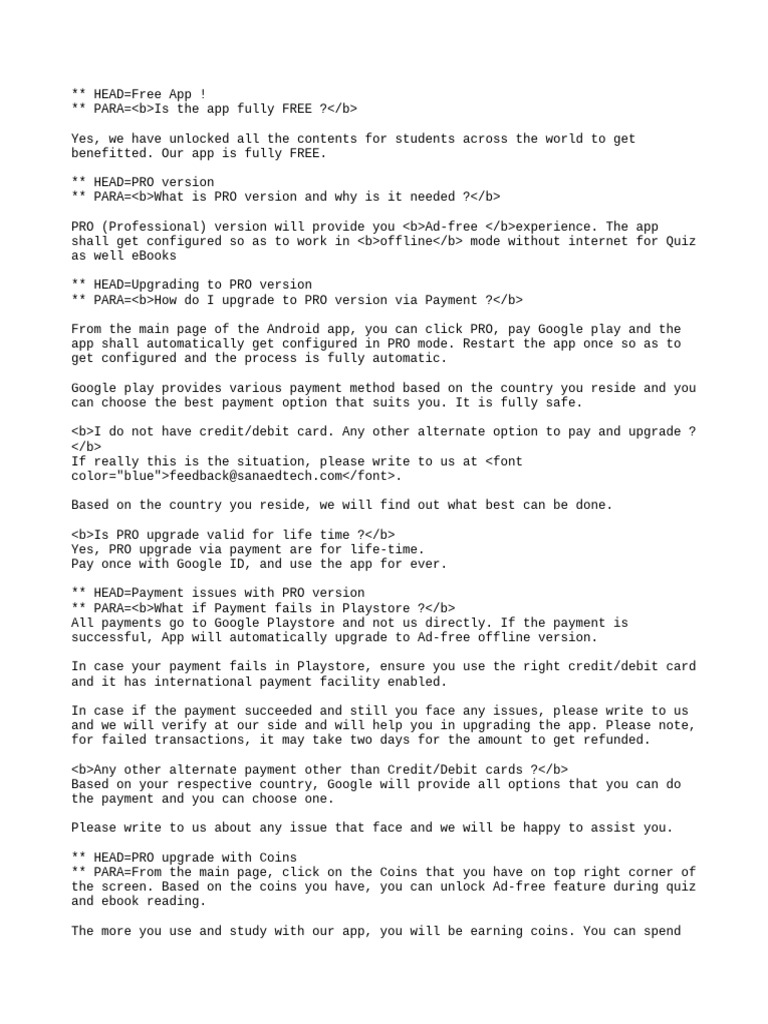 ** HEAD=Free App !
** PARA=<b>Is the app fully FREE ?</b>

Yes, we have unlocked all the contents for students across the world to get benefitted. Our app is fully FREE.

** HEAD=PRO version
** PARA=<b>What is PRO version and why is it needed ?</b>

PRO (Professional) version will provide you <b>Ad-free </b>experience. The app shall get configured so as to work in <b>offline</b> mode without internet for Quiz as well eBooks

** HEAD=Upgrading to PRO version
** PARA=<b>How do I upgrade to PRO version via Payment ?</b>

From the main page of the Android app, you can click PRO, pay Google play and the app shall automatically get configured in PRO mode. Restart the app once so as to get configured and the process is fully automatic.

Google play provides various payment method based on the country you reside and you can choose the best payment option that suits you. It is fully safe.

<b>I do not have credit/debit card. Any other alternate option to pay and upgrade ?</b>
If really this is the situation, please write to us at <font color="blue">feedback@sanaedtech.com</font>.

Based on the country you reside, we will find out what best can be done.

<b>Is PRO upgrade valid for life time ?</b>
Yes, PRO upgrade via payment are for life-time.
Pay once with Google ID, and use the app for ever.

** HEAD=Payment issues with PRO version
** PARA=<b>What if Payment fails in Playstore ?</b>
All payments go to Google Playstore and not us directly. If the payment is successful, App will automatically upgrade to Ad-free offline version.

In case your payment fails in Playstore, ensure you use the right credit/debit card and it has international payment facility enabled.

In case if the payment succeeded and still you face any issues, please write to us and we will verify at our side and will help you in upgrading the app. Please note, for failed transactions, it may take two days for the amount to get refunded.

<b>Any other alternate payment other than Credit/Debit cards ?</b>
Based on your respective country, Google will provide all options that you can do the payment and you can choose one.

Please write to us about any issue that face and we will be happy to assist you.

** HEAD=PRO upgrade with Coins
** PARA=From the main page, click on the Coins that you have on top right corner of the screen. Based on the coins you have, you can unlock Ad-free feature during quiz and ebook reading.

The more you use and study with our app, you will be earning coins. You can spend